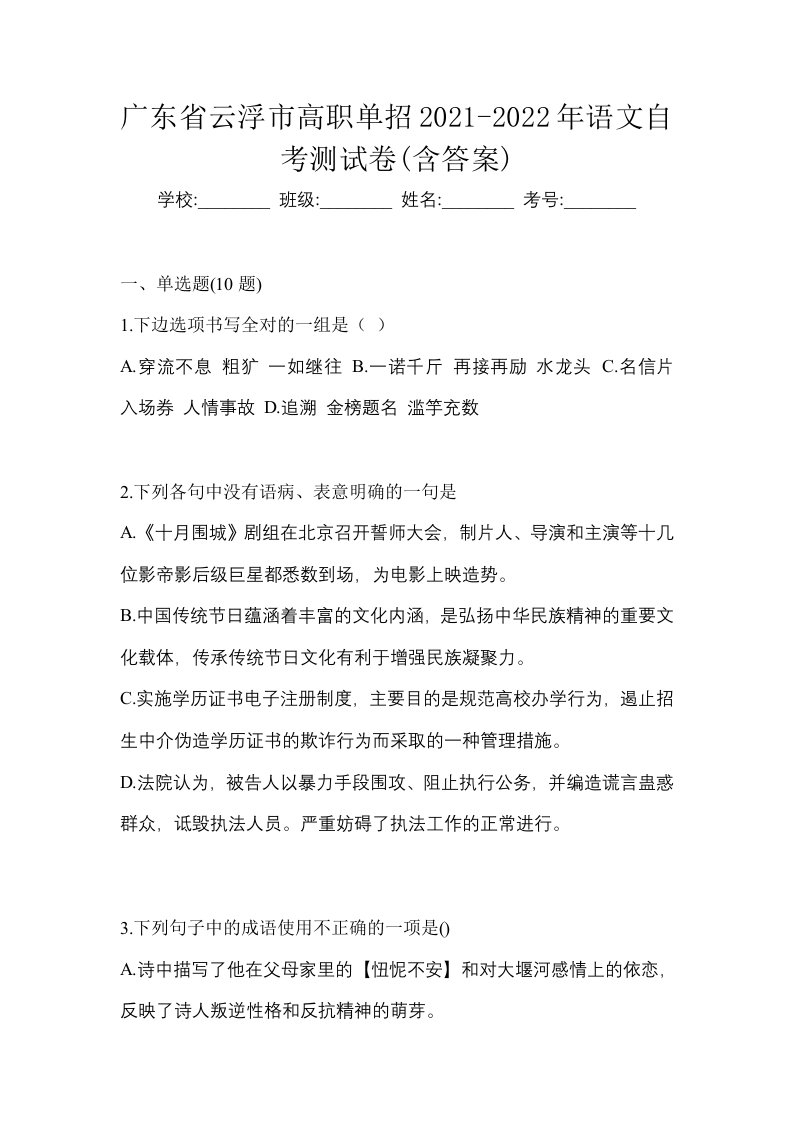 广东省云浮市高职单招2021-2022年语文自考测试卷(含答案)

学校:________ 班级:________ 姓名:________ 考号:________

一、单选题(10 题)

1.下边选项书写全对的一组是（ ）

A.穿流不息 粗犷 一如继往 B.一诺千斤 再接再励 水龙头 C.名信片 入场券 人情事故 D.追溯 金榜题名 滥竽充数

2.下列各句中没有语病、表意明确的一句是

A.《十月围城》剧组在北京召开誓师大会，制片人、导演和主演等十几位影帝影后级巨星都悉数到场，为电影上映造势。

B.中国传统节日蕴涵着丰富的文化内涵，是弘扬中华民族精神的重要文化载体，传承传统节日文化有利于增强民族凝聚力。

C.实施学历证书电子注册制度，主要目的是规范高校办学行为，遏止招生中介伪造学历证书的欺诈行为而采取的一种管理措施。

D.法院认为，被告人以暴力手段围攻、阻止执行公务，并编造谎言蛊惑群众，诋毁执法人员。严重妨碍了执法工作的正常进行。

3.下列句子中的成语使用不正确的一项是()

A.诗中描写了他在父母家里的【忸怩不安】和对大堰河感情上的依恋，反映了诗人叛逆性格和反抗精神的萌芽。